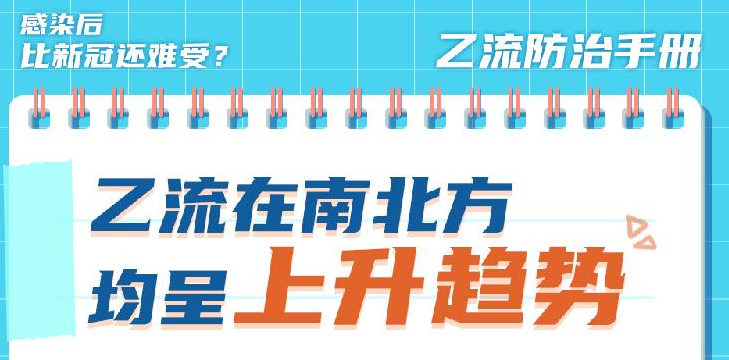 感染后
比新冠还难受？

乙流防治手册

乙流在南北方
均呈上升趋势